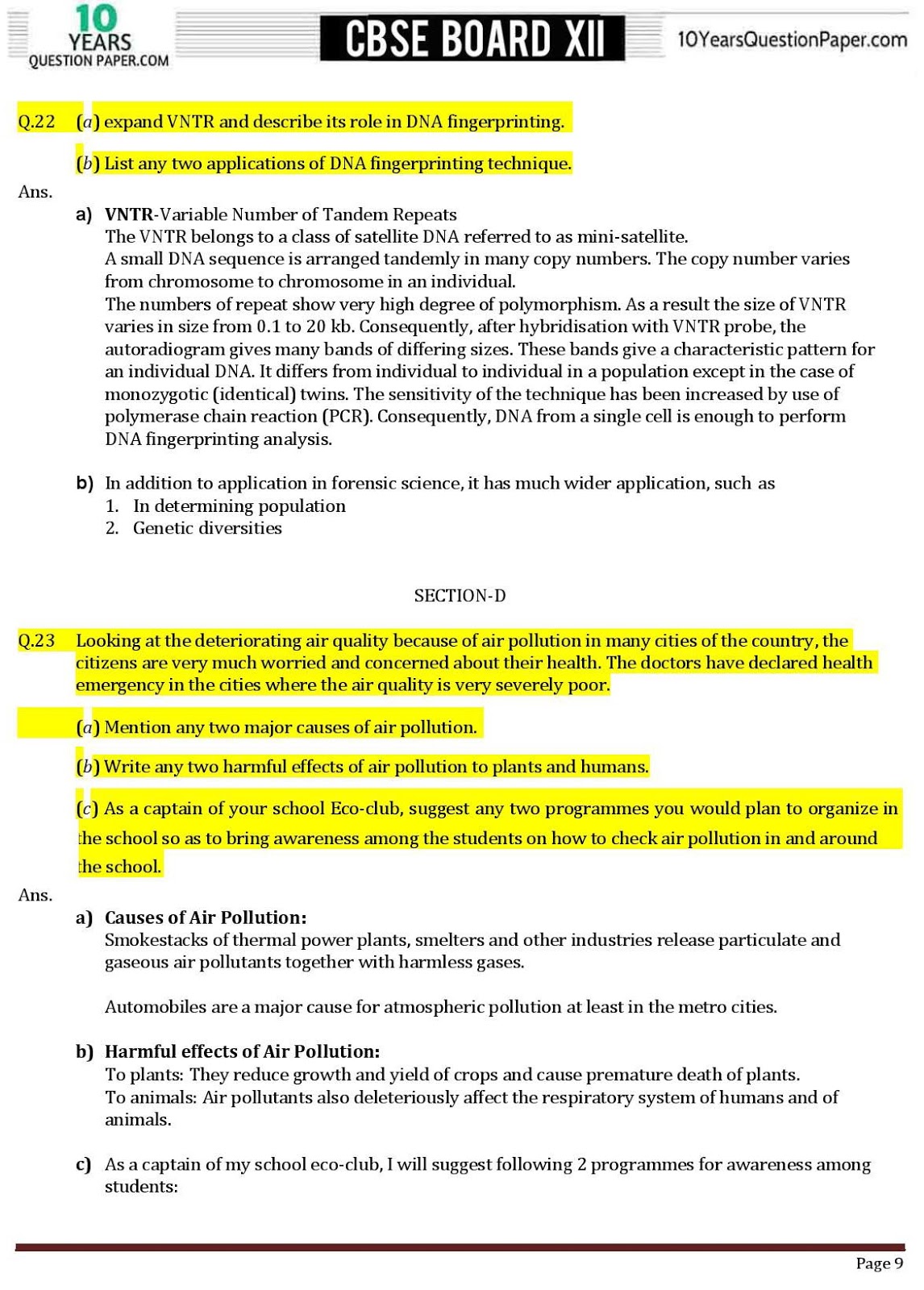 10 YEARS QUESTION PAPER.COM

CBSE BOARD XII

10YearsQuestionPaper.com

Q.22 (a) expand VNTR and describe its role in DNA fingerprinting.

(b) List any two applications of DNA fingerprinting technique.

Ans.

a) VNTR-Variable Number of Tandem Repeats
The VNTR belongs to a class of satellite DNA referred to as mini-satellite.
A small DNA sequence is arranged tandemly in many copy numbers. The copy number varies from chromosome to chromosome in an individual.
The numbers of repeat show very high degree of polymorphism. As a result the size of VNTR varies in size from 0.1 to 20 kb. Consequently, after hybridisation with VNTR probe, the autoradiogram gives many bands of differing sizes. These bands give a characteristic pattern for an individual DNA. It differs from individual to individual in a population except in the case of monozygotic (identical) twins. The sensitivity of the technique has been increased by use of polymerase chain reaction (PCR). Consequently, DNA from a single cell is enough to perform DNA fingerprinting analysis.

b) In addition to application in forensic science, it has much wider application, such as
1. In determining population
2. Genetic diversities

SECTION-D

Q.23 Looking at the deteriorating air quality because of air pollution in many cities of the country, the citizens are very much worried and concerned about their health. The doctors have declared health emergency in the cities where the air quality is very severely poor.

(a) Mention any two major causes of air pollution.

(b) Write any two harmful effects of air pollution to plants and humans.

(c) As a captain of your school Eco-club, suggest any two programmes you would plan to organize in the school so as to bring awareness among the students on how to check air pollution in and around the school.

Ans.

a) Causes of Air Pollution:
Smokestacks of thermal power plants, smelters and other industries release particulate and gaseous air pollutants together with harmless gases.

Automobiles are a major cause for atmospheric pollution at least in the metro cities.

b) Harmful effects of Air Pollution:
To plants: They reduce growth and yield of crops and cause premature death of plants.
To animals: Air pollutants also deleteriously affect the respiratory system of humans and of animals.

c) As a captain of my school eco-club, I will suggest following 2 programmes for awareness among students:

Page 9